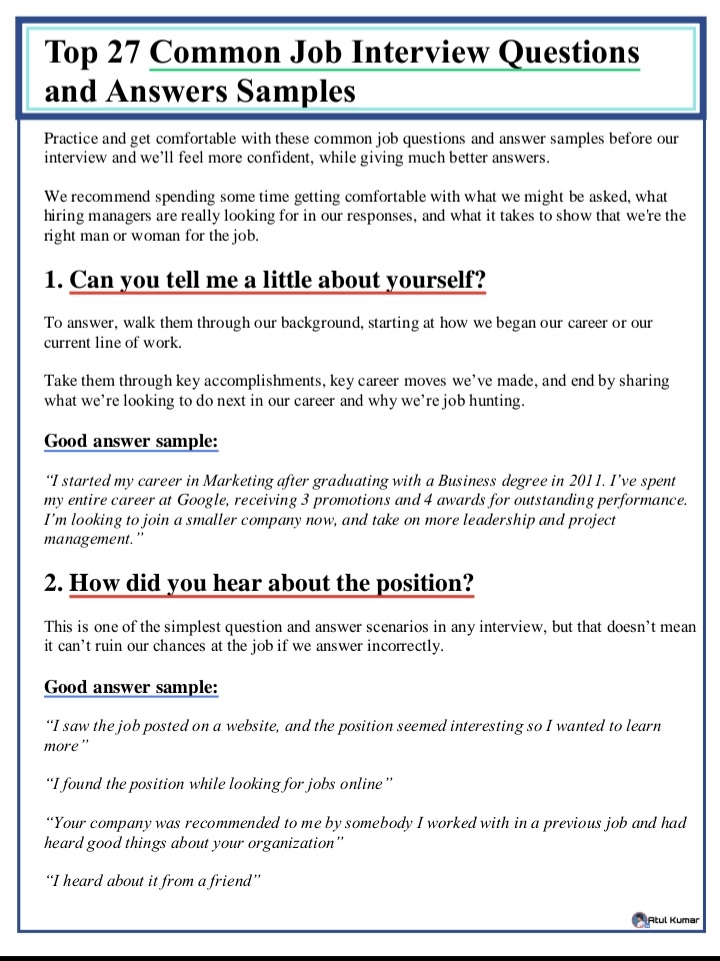 Top 27 Common Job Interview Questions and Answers Samples

Practice and get comfortable with these common job questions and answer samples before our interview and we'll feel more confident, while giving much better answers.

We recommend spending some time getting comfortable with what we might be asked, what hiring managers are really looking for in our responses, and what it takes to show that we're the right man or woman for the job.

1. Can you tell me a little about yourself?

To answer, walk them through our background, starting at how we began our career or our current line of work.

Take them through key accomplishments, key career moves we've made, and end by sharing what we're looking to do next in our career and why we're job hunting.

Good answer sample:

"I started my career in Marketing after graduating with a Business degree in 2011. I've spent my entire career at Google, receiving 3 promotions and 4 awards for outstanding performance. I'm looking to join a smaller company now, and take on more leadership and project management."

2. How did you hear about the position?

This is one of the simplest question and answer scenarios in any interview, but that doesn't mean it can't ruin our chances at the job if we answer incorrectly.

Good answer sample:

"I saw the job posted on a website, and the position seemed interesting so I wanted to learn more"

"I found the position while looking for jobs online"

"Your company was recommended to me by somebody I worked with in a previous job and had heard good things about your organization"

"I heard about it from a friend"

Atul Kumar